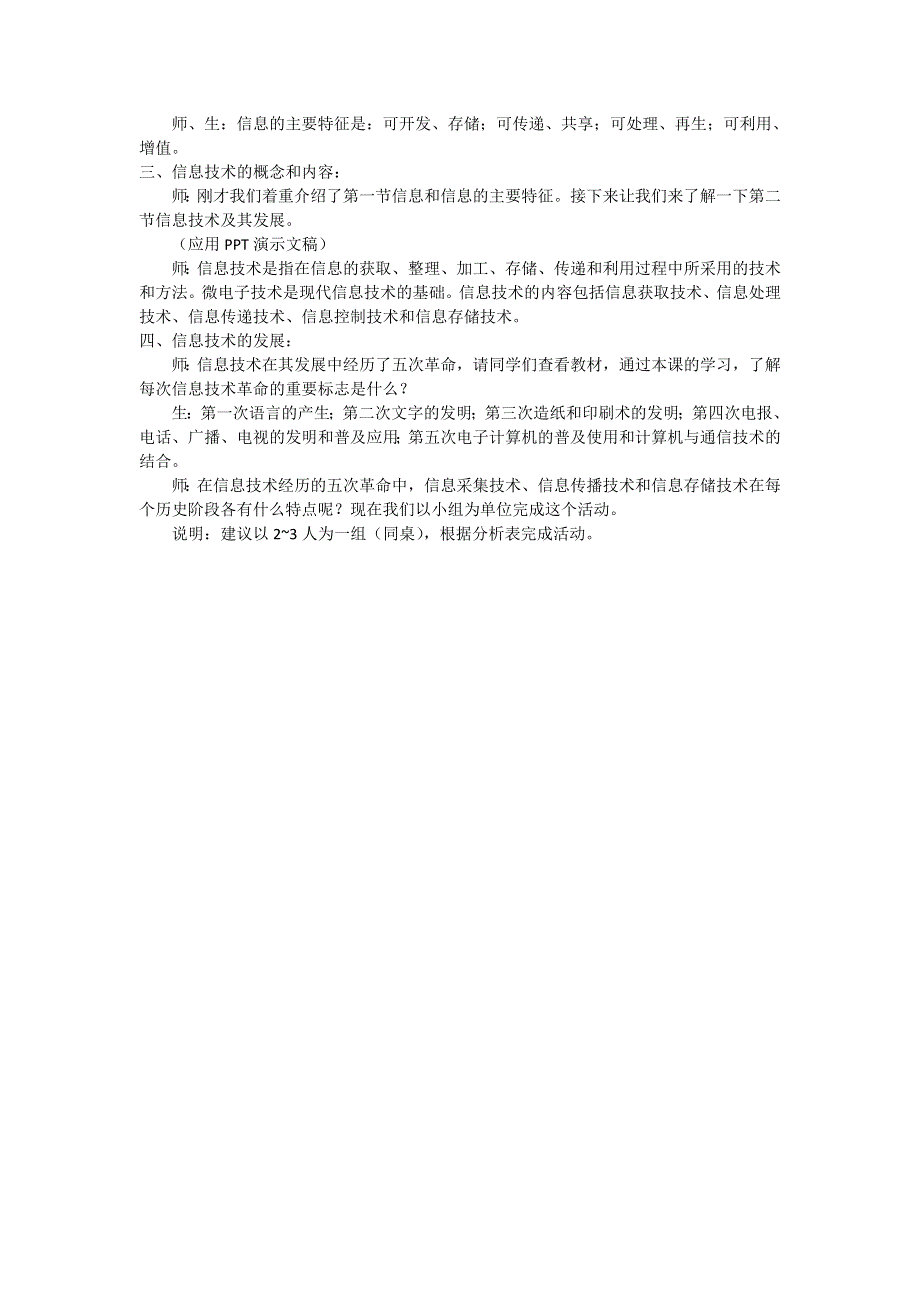 师、生：信息的主要特征是：可开发、存储；可传递、共享；可处理、再生；可利用、增值。

三、信息技术的概念和内容：

师：刚才我们着重介绍了第一节信息和信息的主要特征。接下来让我们来了解一下第二节信息技术及其发展。

（应用 PPT 演示文稿）

师：信息技术是指在信息的获取、整理、加工、存储、传递和利用过程中所采用的技术和方法。微电子技术是现代信息技术的基础。信息技术的内容包括信息获取技术、信息处理技术、信息传递技术、信息控制技术和信息存储技术。

四、信息技术的发展：

师：信息技术在其发展中经历了五次革命，请同学们查看教材，通过本课的学习，了解每次信息技术革命的重要标志是什么？

生：第一次语言的产生；第二次文字的发明；第三次造纸和印刷术的发明；第四次电报、电话、广播、电视的发明和普及应用；第五次电子计算机的普及使用和计算机与通信技术的结合。

师：在信息技术经历的五次革命中，信息采集技术、信息传播技术和信息存储技术在每个历史阶段各有什么特点呢？现在我们以小组为单位完成这个活动。

说明：建议以 2~3 人为一组（同桌），根据分析表完成活动。